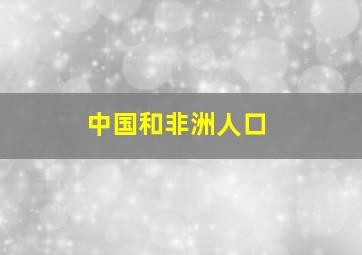 中国和非洲人口